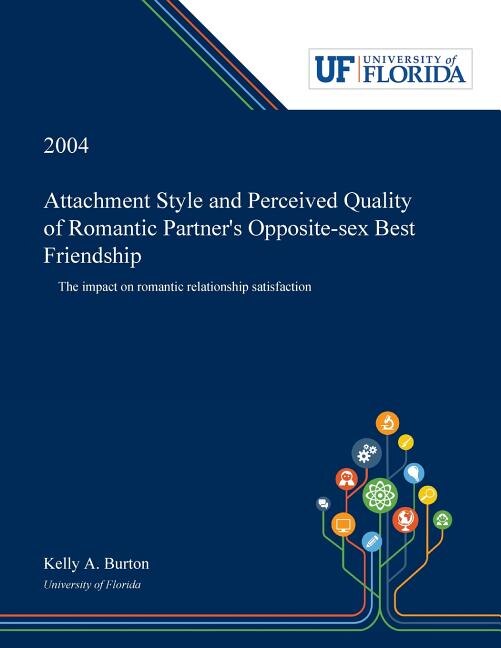 UF UNIVERSITY of FLORIDA

2004

Attachment Style and Perceived Quality of Romantic Partner's Opposite-sex Best Friendship

The impact on romantic relationship satisfaction

Kelly A. Burton

University of Florida